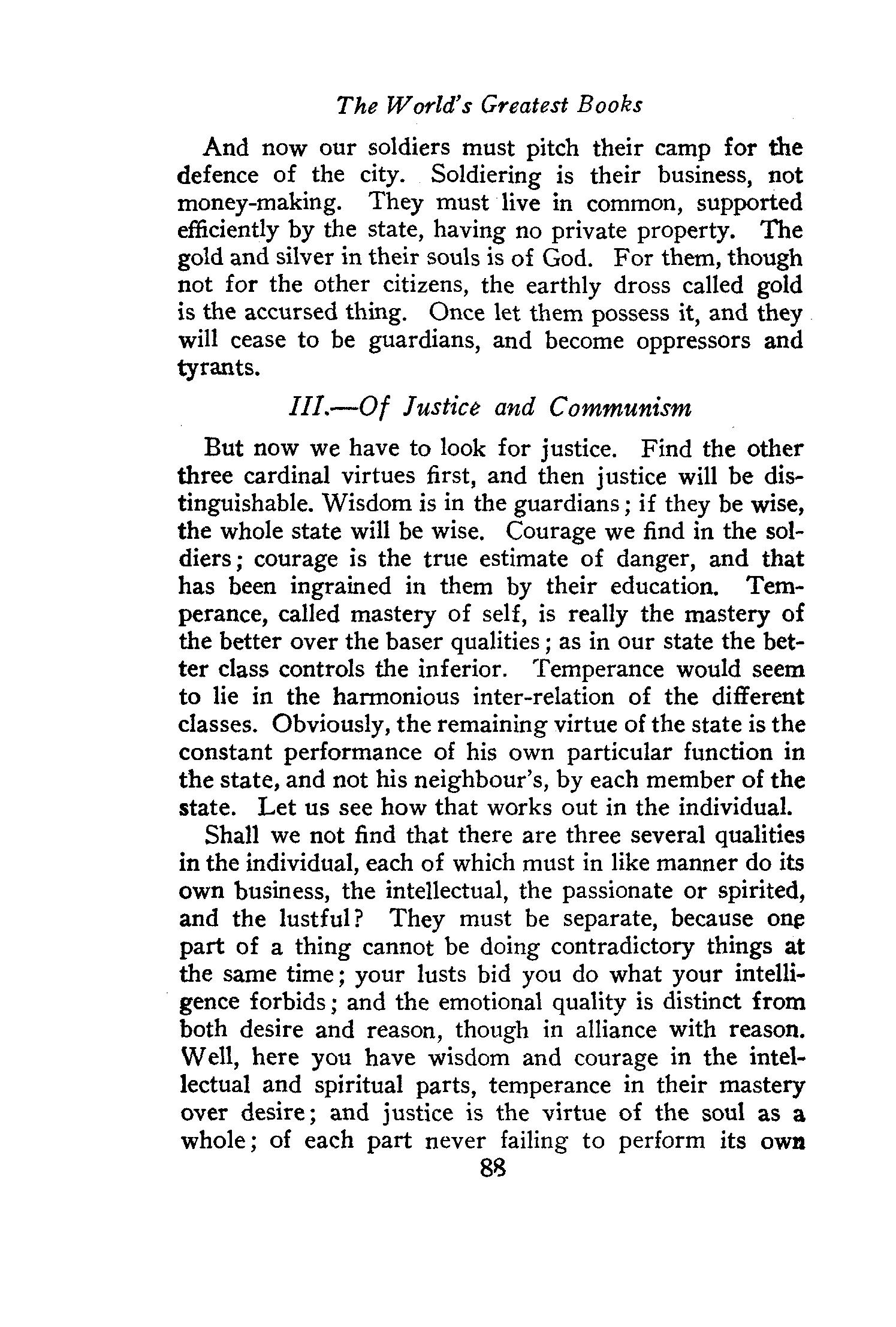 The World's Greatest Books

And now our soldiers must pitch their camp for the defence of the city. Soldiering is their business, not money-making. They must live in common, supported efficiently by the state, having no private property. The gold and silver in their souls is of God. For them, though not for the other citizens, the earthly dross called gold is the accursed thing. Once let them possess it, and they will cease to be guardians, and become oppressors and tyrants.

III.—Of Justice and Communism

But now we have to look for justice. Find the other three cardinal virtues first, and then justice will be distinguishable. Wisdom is in the guardians; if they be wise, the whole state will be wise. Courage we find in the soldiers; courage is the true estimate of danger, and that has been ingrained in them by their education. Temperance, called mastery of self, is really the mastery of the better over the baser qualities; as in our state the better class controls the inferior. Temperance would seem to lie in the harmonious inter-relation of the different classes. Obviously, the remaining virtue of the state is the constant performance of his own particular function in the state, and not his neighbour's, by each member of the state. Let us see how that works out in the individual.

Shall we not find that there are three several qualities in the individual, each of which must in like manner do its own business, the intellectual, the passionate or spirited, and the lustful? They must be separate, because one part of a thing cannot be doing contradictory things at the same time; your lusts bid you do what your intelligence forbids; and the emotional quality is distinct from both desire and reason, though in alliance with reason. Well, here you have wisdom and courage in the intellectual and spiritual parts, temperance in their mastery over desire; and justice is the virtue of the soul as a whole; of each part never failing to perform its own

88